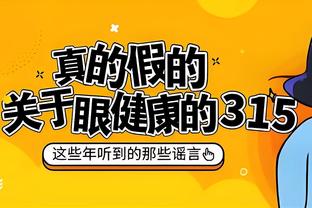 真的假的
关于眼健康的315

这些年听到的那些谣言